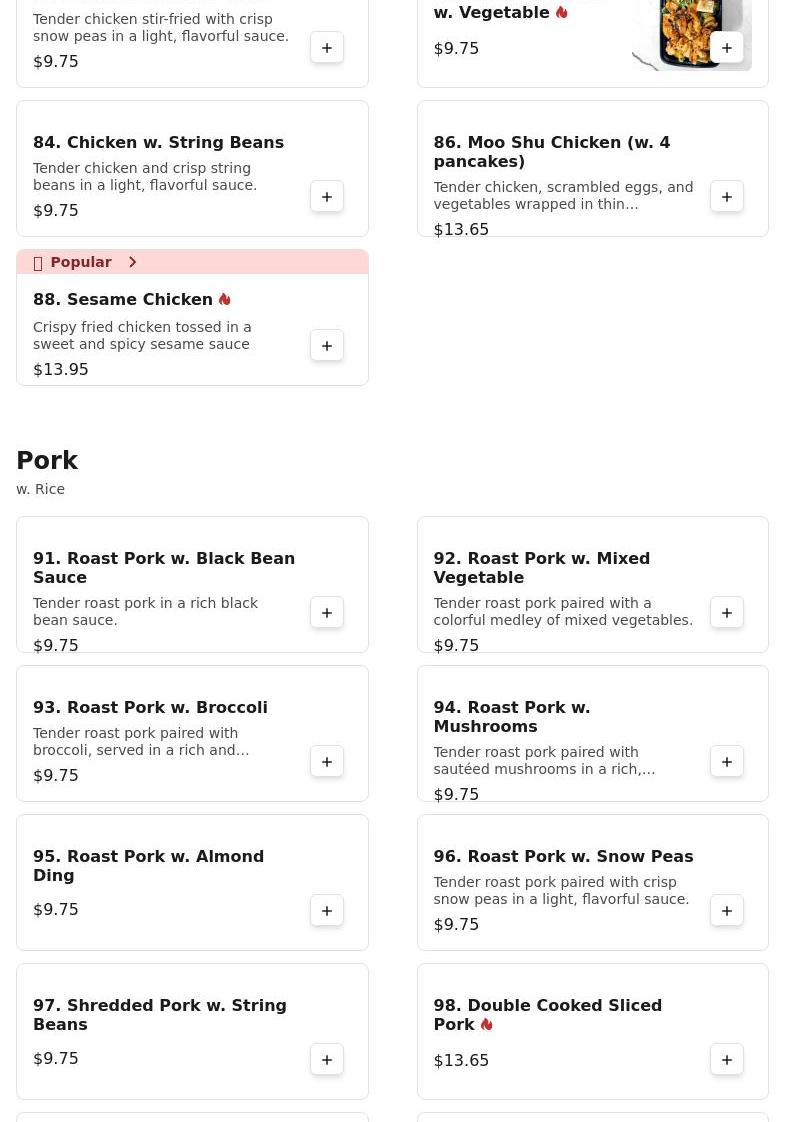 Tender chicken stir-fried with crisp snow peas in a light, flavorful sauce.
$9.75
+

w. Vegetable
$9.75
+

84. Chicken w. String Beans
Tender chicken and crisp string beans in a light, flavorful sauce.
$9.75
+

86. Moo Shu Chicken (w. 4 pancakes)
Tender chicken, scrambled eggs, and vegetables wrapped in thin...
$13.65
+

Popular

88. Sesame Chicken
Crispy fried chicken tossed in a sweet and spicy sesame sauce
$13.95
+

Pork
w. Rice

91. Roast Pork w. Black Bean Sauce
Tender roast pork in a rich black bean sauce.
$9.75
+

92. Roast Pork w. Mixed Vegetable
Tender roast pork paired with a colorful medley of mixed vegetables.
$9.75
+

93. Roast Pork w. Broccoli
Tender roast pork paired with broccoli, served in a rich and...
$9.75
+

94. Roast Pork w. Mushrooms
Tender roast pork paired with sautéed mushrooms in a rich,...
$9.75
+

95. Roast Pork w. Almond Ding
$9.75
+

96. Roast Pork w. Snow Peas
Tender roast pork paired with crisp snow peas in a light, flavorful sauce.
$9.75
+

97. Shredded Pork w. String Beans
$9.75
+

98. Double Cooked Sliced Pork
$13.65
+